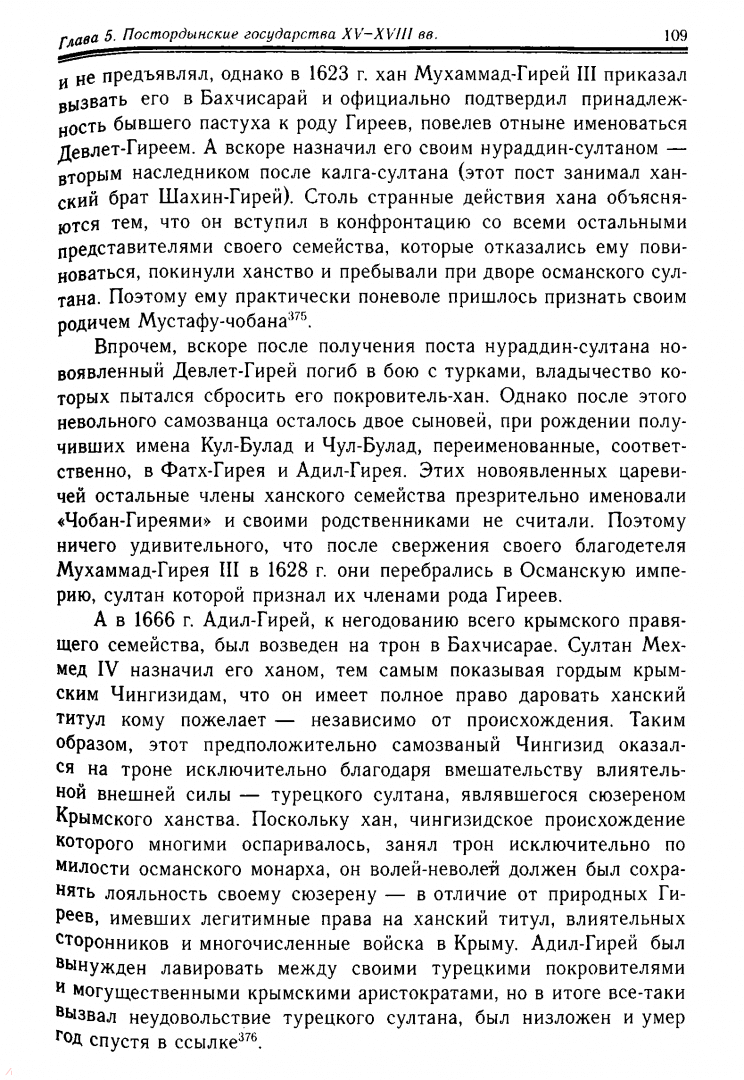 Глава 5. Постордынские государства XV–XVIII вв. 109

и не предъявлял, однако в 1623 г. хан Мухаммад-Гирей III приказал вызвать его в Бахчисарай и официально подтвердил принадлежность бывшего пастуха к роду Гиреев, повелев отныне именоваться Девлет-Гиреем. А вскоре назначил его своим нураддин-султаном — вторым наследником после калга-султана (этот пост занимал ханский брат Шахин-Гирей). Столь странные действия хана объясняются тем, что он вступил в конфронтацию со всеми остальными представителями своего семейства, которые отказались ему повиноваться, покинули ханство и пребывали при дворе османского султана. Поэтому ему практически поневоле пришлось признать своим родичем Мустафу-чобана$^{375}$.

Впрочем, вскоре после получения поста нураддин-султана новоявленный Девлет-Гирей погиб в бою с турками, владычество которых пытался сбросить его покровитель-хан. Однако после этого невольного самозванца осталось двое сыновей, при рождении получивших имена Кул-Булад и Чул-Булад, переименованные, соответственно, в Фатх-Гирея и Адил-Гирея. Этих новоявленных царевичей остальные члены ханского семейства презрительно именовали «Чобан-Гиреями» и своими родственниками не считали. Поэтому ничего удивительного, что после свержения своего благодетеля Мухаммад-Гирея III в 1628 г. они перебрались в Османскую империю, султан которой признал их членами рода Гиреев.

А в 1666 г. Адил-Гирей, к негодованию всего крымского правящего семейства, был возведен на трон в Бахчисарае. Султан Мехмед IV назначил его ханом, тем самым показывая гордым крымским Чингизидам, что он имеет полное право даровать ханский титул кому пожелает — независимо от происхождения. Таким образом, этот предположительно самозваный Чингизид оказался на троне исключительно благодаря вмешательству влиятельной внешней силы — турецкого султана, являвшегося сюзереном Крымского ханства. Поскольку хан, чингизидское происхождение которого многими оспаривалось, занял трон исключительно по милости османского монарха, он волей-неволей должен был сохранять лояльность своему сюзерену — в отличие от природных Гиреев, имевших легитимные права на ханский титул, влиятельных сторонников и многочисленные войска в Крыму. Адил-Гирей был вынужден лавировать между своими турецкими покровителями и могущественными крымскими аристократами, но в итоге все-таки вызвал неудовольствие турецкого султана, был низложен и умер год спустя в ссылке$^{376}$.